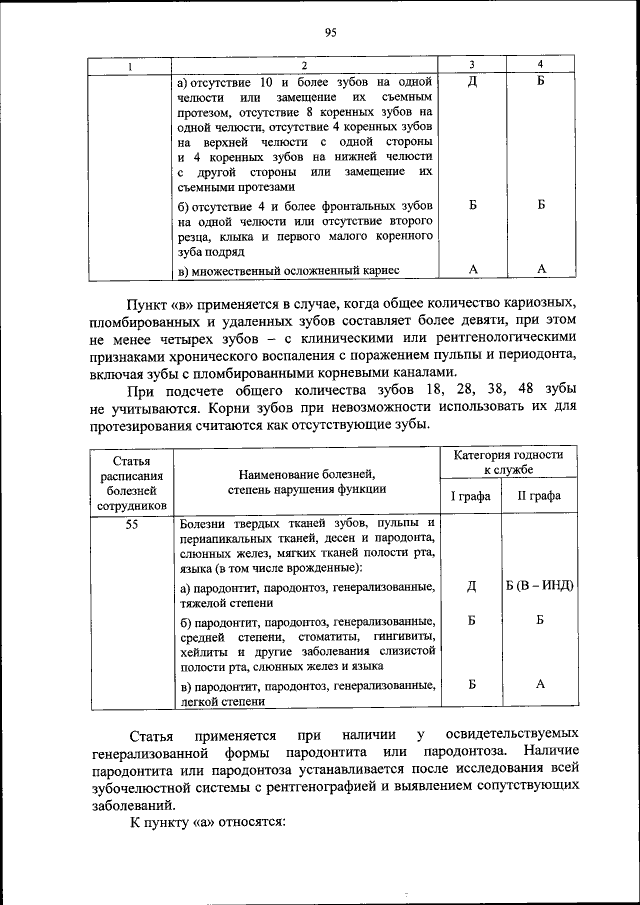 95

| 1 | 2 | 3 | 4 |
|---|---|---|---|
| | а) отсутствие 10 и более зубов на одной челюсти или замещение их съемным протезом, отсутствие 8 коренных зубов на одной челюсти, отсутствие 4 коренных зубов на верхней челюсти с одной стороны и 4 коренных зубов на нижней челюсти с другой стороны или замещение их съемными протезами | Д | Б |
| | б) отсутствие 4 и более фронтальных зубов на одной челюсти или отсутствие второго резца, клыка и первого малого коренного зуба подряд | Б | Б |
| | в) множественный осложненный кариес | А | А |

Пункт «в» применяется в случае, когда общее количество кариозных, пломбированных и удаленных зубов составляет более девяти, при этом не менее четырех зубов – с клиническими или рентгенологическими признаками хронического воспаления с поражением пульпы и периодонта, включая зубы с пломбированными корневыми каналами.

При подсчете общего количества зубов 18, 28, 38, 48 зубы не учитываются. Корни зубов при невозможности использовать их для протезирования считаются как отсутствующие зубы.

| Статья расписания болезней сотрудников | Наименование болезней, степень нарушения функции | Категория годности к службе I графа | Категория годности к службе II графа |
|---|---|---|---|
| 55 | Болезни твердых тканей зубов, пульпы и периапикальных тканей, десен и пародонта, слюнных желез, мягких тканей полости рта, языка (в том числе врожденные): | | |
| | а) пародонтит, пародонтоз, генерализованные, тяжелой степени | Д | Б (В – ИНД) |
| | б) пародонтит, пародонтоз, генерализованные, средней степени, стоматиты, гингивиты, хейлиты и другие заболевания слизистой полости рта, слюнных желез и языка | Б | Б |
| | в) пародонтит, пародонтоз, генерализованные, легкой степени | Б | А |

Статья применяется при наличии у освидетельствуемых генерализованной формы пародонтита или пародонтоза. Наличие пародонтита или пародонтоза устанавливается после исследования всей зубочелюстной системы с рентгенографией и выявлением сопутствующих заболеваний.

К пункту «а» относятся: